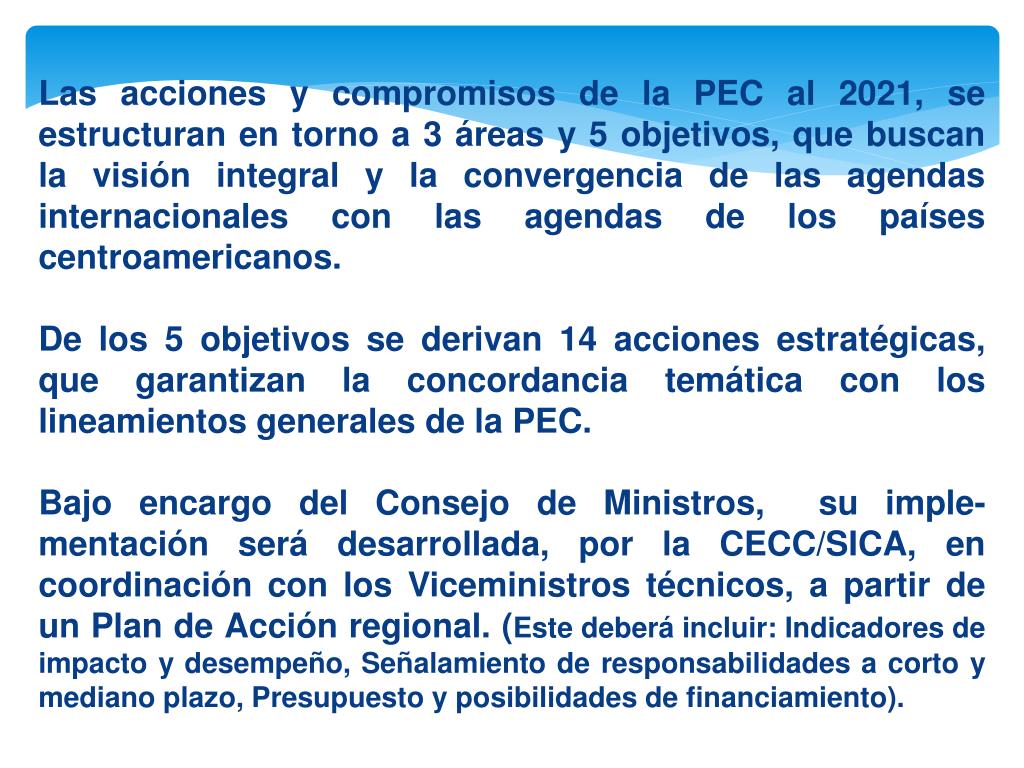 Las acciones y compromisos de la PEC al 2021, se estructuran en torno a 3 áreas y 5 objetivos, que buscan la visión integral y la convergencia de las agendas internacionales con las agendas de los países centroamericanos.

De los 5 objetivos se derivan 14 acciones estratégicas, que garantizan la concordancia temática con los lineamientos generales de la PEC.

Bajo encargo del Consejo de Ministros, su implementación será desarrollada, por la CECC/SICA, en coordinación con los Viceministros técnicos, a partir de un Plan de Acción regional. (Este deberá incluir: Indicadores de impacto y desempeño, Señalamiento de responsabilidades a corto y mediano plazo, Presupuesto y posibilidades de financiamiento).